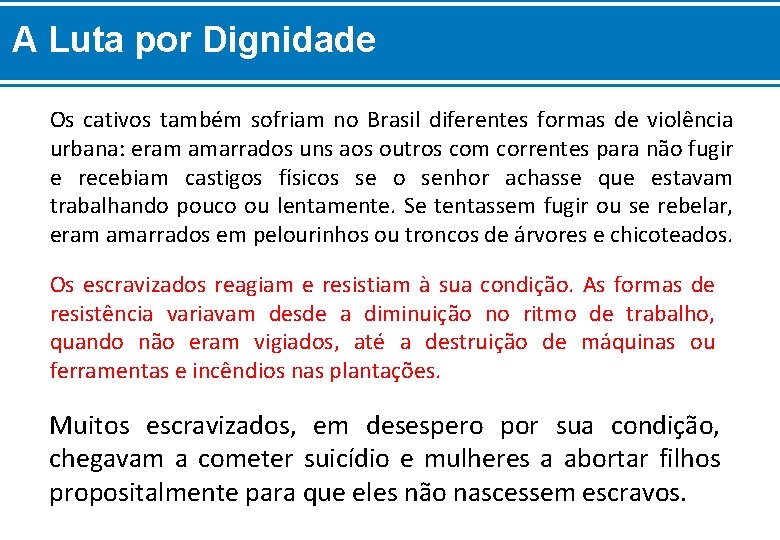 A Luta por Dignidade

Os cativos também sofriam no Brasil diferentes formas de violência urbana: eram amarrados uns aos outros com correntes para não fugir e recebiam castigos físicos se o senhor achasse que estavam trabalhando pouco ou lentamente. Se tentassem fugir ou se rebelar, eram amarrados em pelourinhos ou troncos de árvores e chicoteados.

Os escravizados reagiam e resistiam à sua condição. As formas de resistência variavam desde a diminuição no ritmo de trabalho, quando não eram vigiados, até a destruição de máquinas ou ferramentas e incêndios nas plantações.

Muitos escravizados, em desespero por sua condição, chegavam a cometer suicídio e mulheres a abortar filhos propositalmente para que eles não nascessem escravos.